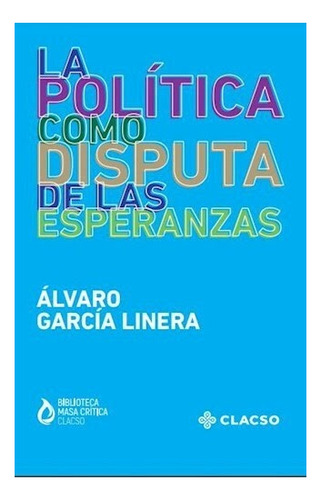 LA POLÍTICA COMO DISPUTA DE LAS ESPERANZAS

ÁLVARO GARCÍA LINERA

BIBLIOTECA MASA CRÍTICA CLACSO

CLACSO